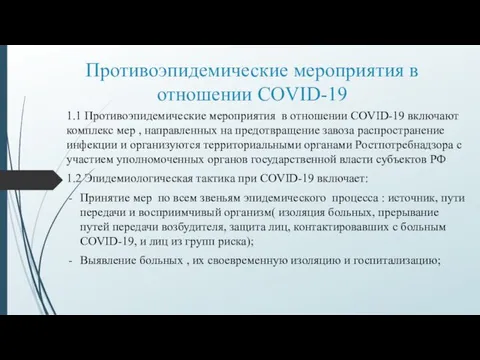 Противоэпидемические мероприятия в отношении COVID-19

1.1 Противоэпидемические мероприятия в отношении COVID-19 включают комплекс мер , направленных на предотвращение завоза распространение инфекции и организуются территориальными органами Ростпотребнадзора с участием уполномоченных органов государственной власти субъектов РФ

1.2 Эпидемиологическая тактика при COVID-19 включает:

- Принятие мер по всем звеньям эпидемического процесса : источник, пути передачи и восприимчивый организм( изоляция больных, прерывание путей передачи возбудителя, защита лиц, контактировавших с больным COVID-19, и лиц из групп риска);
- Выявление больных , их своевременную изоляцию и госпитализацию;